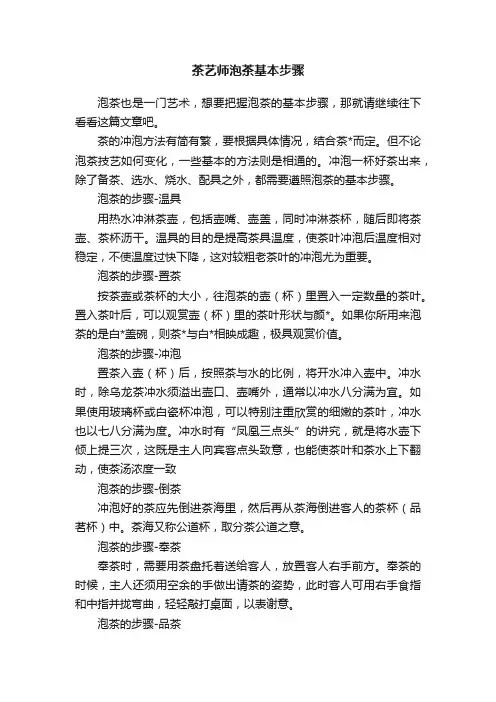 茶艺师泡茶基本步骤

泡茶也是一门艺术，想要把握泡茶的基本步骤，那就请继续往下看看这篇文章吧。

茶的冲泡方法有简有繁，要根据具体情况，结合茶*而定。但不论泡茶技艺如何变化，一些基本的方法则是相通的。冲泡一杯好茶出来，除了备茶、选水、烧水、配具之外，都需要遵照泡茶的基本步骤。

泡茶的步骤-温具

用热水冲淋茶壶，包括壶嘴、壶盖，同时冲淋茶杯，随后即将茶壶、茶杯沥干。温具的目的是提高茶具温度，使茶叶冲泡后温度相对稳定，不使温度过快下降，这对较粗老茶叶的冲泡尤为重要。

泡茶的步骤-置茶

按茶壶或茶杯的大小，往泡茶的壶（杯）里置入一定数量的茶叶。置入茶叶后，可以观赏壶（杯）里的茶叶形状与颜*。如果你所用来泡茶的是白*盖碗，则茶*与白*相映成趣，极具观赏价值。

泡茶的步骤-冲泡

置茶入壶（杯）后，按照茶与水的比例，将开水冲入壶中。冲水时，除乌龙茶冲水须溢出壶口、壶嘴外，通常以冲水八分满为宜。如果使用玻璃杯或白瓷杯冲泡，可以特别注重欣赏的细嫩的茶叶，冲水也以七八分满为度。冲水时有“凤凰三点头”的讲究，就是将水壶下倾上提三次，这既是主人向宾客点头致意，也能使茶叶和茶水上下翻动，使茶汤浓度一致

泡茶的步骤-倒茶

冲泡好的茶应先倒进茶海里，然后再从茶海倒进客人的茶杯（品茗杯）中。茶海又称公道杯，取分茶公道之意。

泡茶的步骤-奉茶

奉茶时，需要用茶盘托着送给客人，放置客人右手前方。奉茶的时候，主人还须用空余的手做出请茶的姿势，此时客人可用右手食指和中指并拢弯曲，轻轻敲打桌面，以表谢意。

泡茶的步骤-品茶